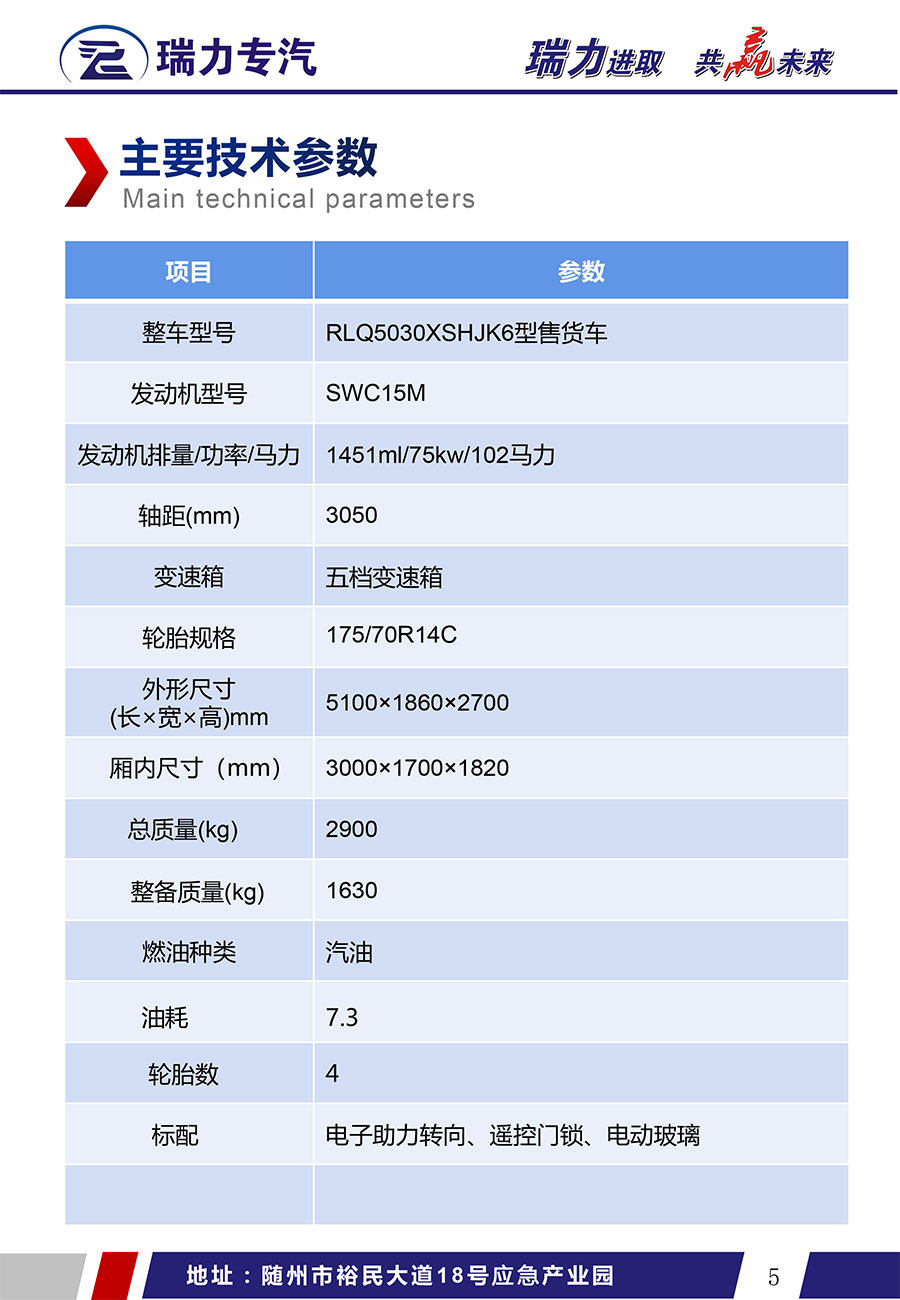 瑞力专汽

瑞力进取 共赢未来

主要技术参数
Main technical parameters

| 项目 | 参数 |
|---|---|
| 整车型号 | RLQ5030XSHJK6型售货车 |
| 发动机型号 | SWC15M |
| 发动机排量/功率/马力 | 1451ml/75kw/102马力 |
| 轴距(mm) | 3050 |
| 变速箱 | 五档变速箱 |
| 轮胎规格 | 175/70R14C |
| 外形尺寸 (长×宽×高)mm | 5100×1860×2700 |
| 厢内尺寸（mm） | 3000×1700×1820 |
| 总质量(kg) | 2900 |
| 整备质量(kg) | 1630 |
| 燃油种类 | 汽油 |
| 油耗 | 7.3 |
| 轮胎数 | 4 |
| 标配 | 电子助力转向、遥控门锁、电动玻璃 |
| | |

地址：随州市裕民大道18号应急产业园

5